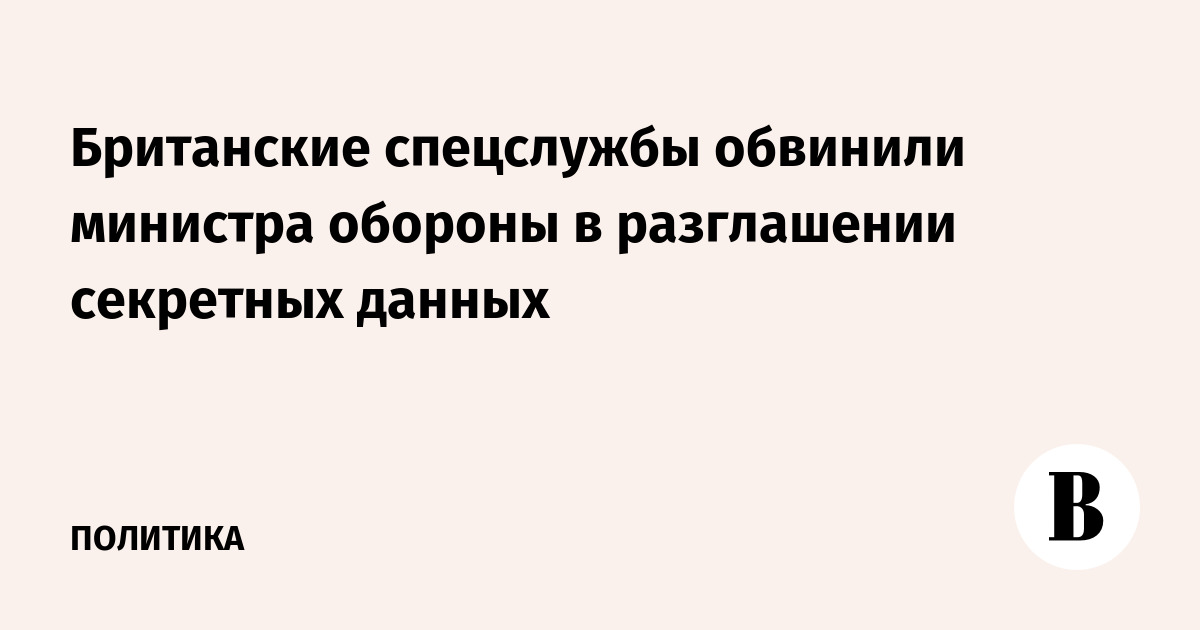 Британские спецслужбы обвинили министра обороны в разглашении секретных данных

ПОЛИТИКА

В